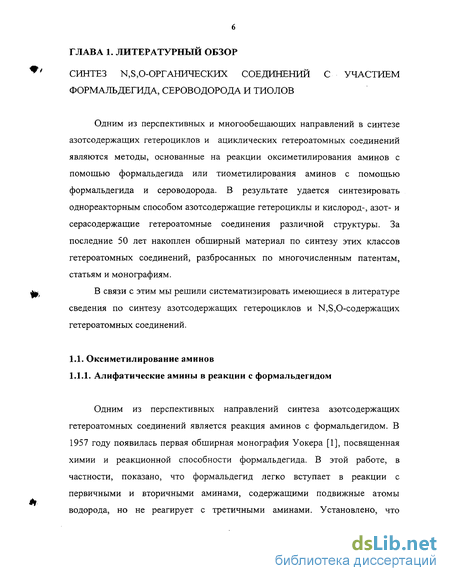 6

ГЛАВА 1. ЛИТЕРАТУРНЫЙ ОБЗОР

СИНТЕЗ N,S,O-ОРГАНИЧЕСКИХ СОЕДИНЕНИЙ С УЧАСТИЕМ ФОРМАЛЬДЕГИДА, СЕРОВОДОРОДА И ТИОЛОВ

Одним из перспективных и многообещающих направлений в синтезе азотсодержащих гетероциклов и ациклических гетероатомных соединений являются методы, основанные на реакции оксиметилирования аминов с помощью формальдегида или тиометилирования аминов с помощью формальдегида и сероводорода. В результате удается синтезировать однореакторным способом азотсодержащие гетероциклы и кислород-, азот- и серасодержащие гетероатомные соединения различной структуры. За последние 50 лет накоплен обширный материал по синтезу этих классов гетероатомных соединений, разбросанных по многочисленным патентам, статьям и монографиям.

В связи с этим мы решили систематизировать имеющиеся в литературе сведения по синтезу азотсодержащих гетероциклов и N,S,O-содержащих гетероатомных соединений.

1.1. Оксиметилирование аминов

1.1.1. Алифатические амины в реакции с формальдегидом

Одним из перспективных направлений синтеза азотсодержащих гетероатомных соединений является реакция аминов с формальдегидом. В 1957 году появилась первая обширная монография Уокера [1], посвященная химии и реакционной способности формальдегида. В этой работе, в частности, показано, что формальдегид легко вступает в реакции с первичными и вторичными аминами, содержащими подвижные атомы водорода, но не реагирует с третичными аминами. Установлено, что

dsLib.net
библиотека диссертаций